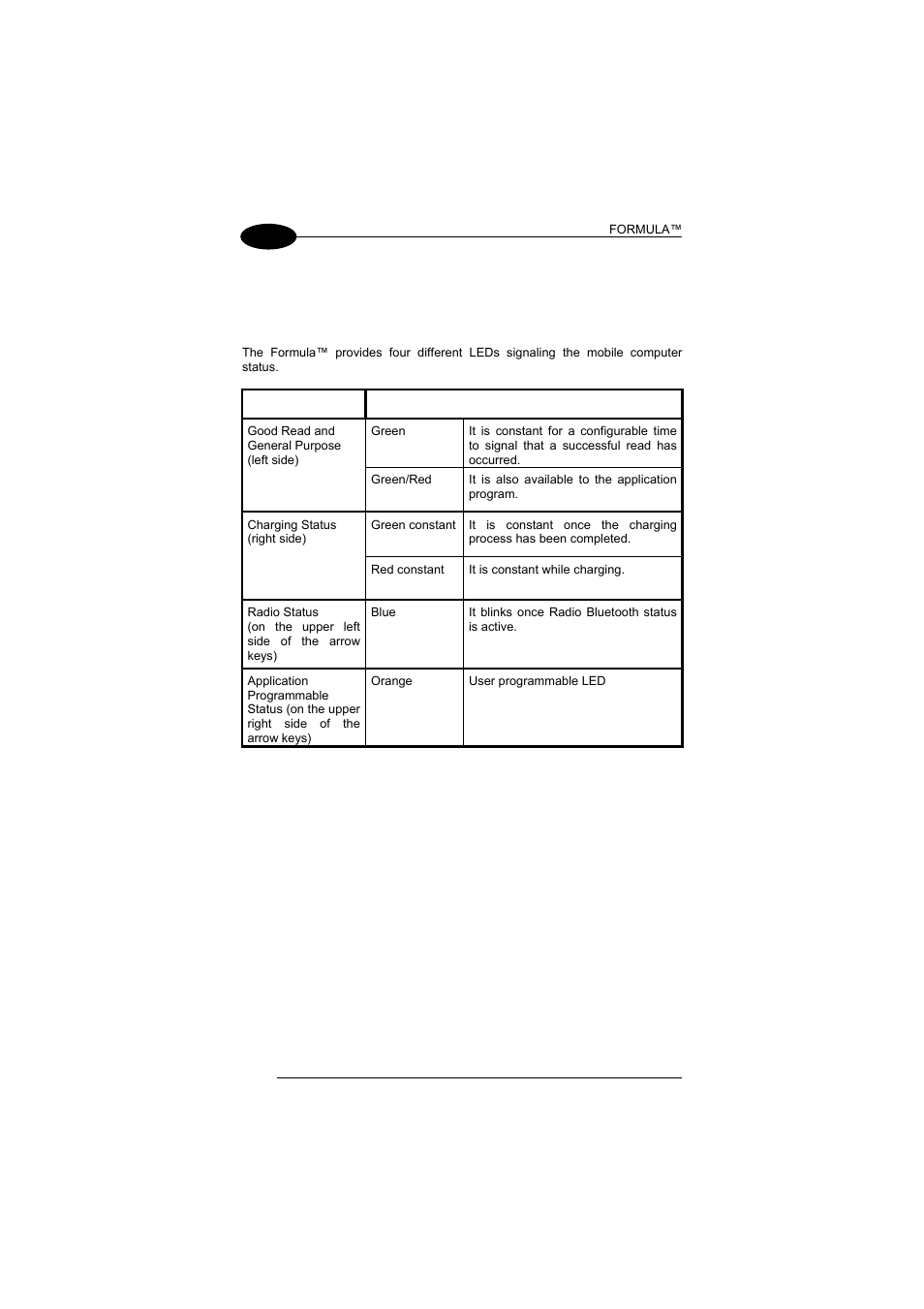 FORMULA™

The Formula™ provides four different LEDs signaling the mobile computer status.

| | | |
|---|---|---|
| Good Read and General Purpose (left side) | Green | It is constant for a configurable time to signal that a successful read has occurred. |
| | Green/Red | It is also available to the application program. |
| Charging Status (right side) | Green constant | It is constant once the charging process has been completed. |
| | Red constant | It is constant while charging. |
| Radio Status (on the upper left side of the arrow keys) | Blue | It blinks once Radio Bluetooth status is active. |
| Application Programmable Status (on the upper right side of the arrow keys) | Orange | User programmable LED |